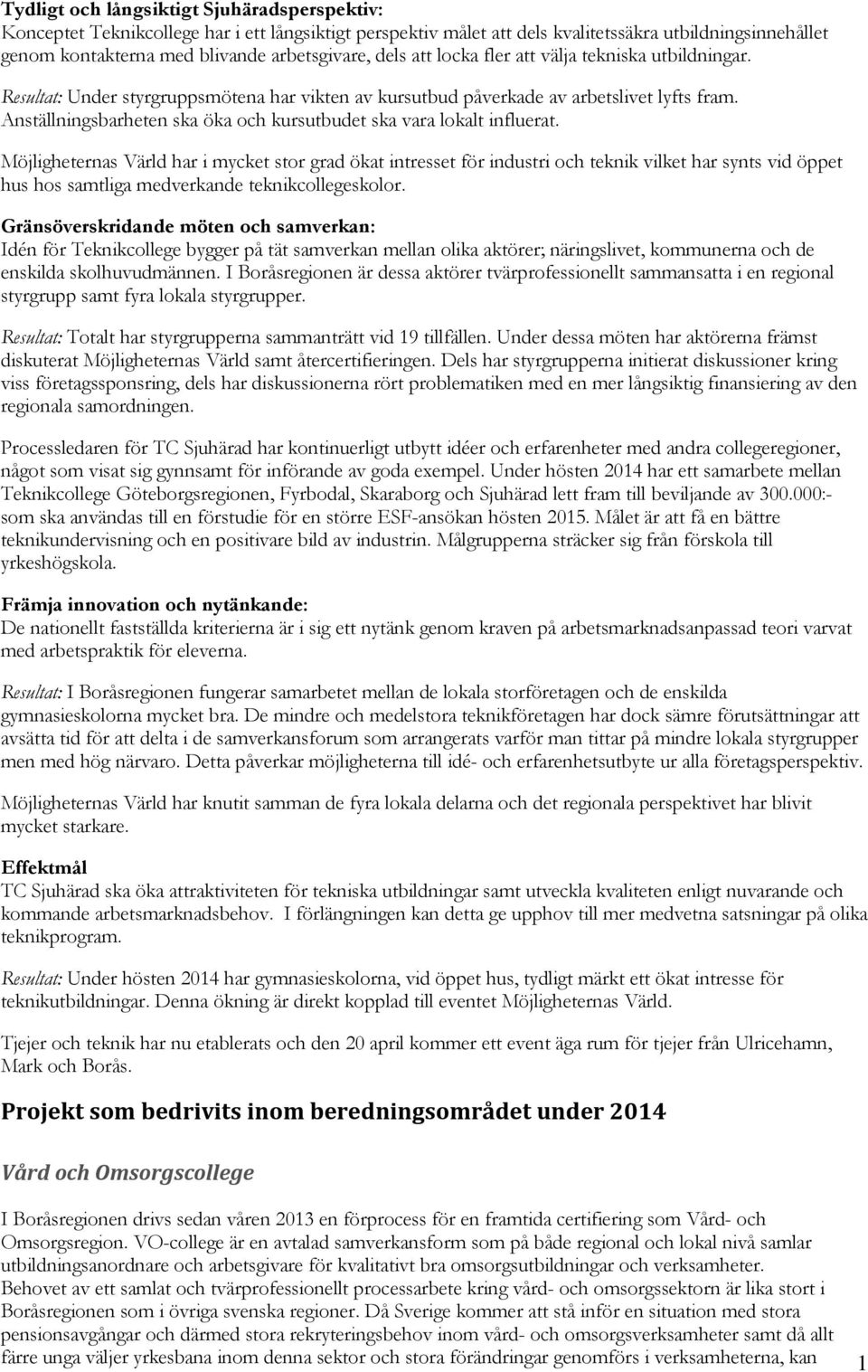 Tydligt och långsiktigt Sjuhäradsperspektiv:
Konceptet Teknikcollege har i ett långsiktigt perspektiv målet att dels kvalitetssäkra utbildningsinnehållet genom kontakterna med blivande arbetsgivare, dels att locka fler att välja tekniska utbildningar.

Resultat: Under styrgruppsmötena har vikten av kursutbud påverkade av arbetslivet lyfts fram. Anställningsbarheten ska öka och kursutbudet ska vara lokalt influerat.

Möjligheternas Värld har i mycket stor grad ökat intresset för industri och teknik vilket har synts vid öppet hus hos samtliga medverkande teknikcollegeskolor.

Gränsöverskridande möten och samverkan:
Idén för Teknikcollege bygger på tät samverkan mellan olika aktörer; näringslivet, kommunerna och de enskilda skolhuvudmännen. I Boråsregionen är dessa aktörer tvärprofessionellt sammansatta i en regional styrgrupp samt fyra lokala styrgrupper.

Resultat: Totalt har styrgrupperna sammanträtt vid 19 tillfällen. Under dessa möten har aktörerna främst diskuterat Möjligheternas Värld samt återcertifieringen. Dels har styrgrupperna initierat diskussioner kring viss företagssponsring, dels har diskussionerna rört problematiken med en mer långsiktig finansiering av den regionala samordningen.

Processledaren för TC Sjuhärad har kontinuerligt utbytt idéer och erfarenheter med andra collegeregioner, något som visat sig gynnsamt för införande av goda exempel. Under hösten 2014 har ett samarbete mellan Teknikcollege Göteborgsregionen, Fyrbodal, Skaraborg och Sjuhärad lett fram till beviljande av 300.000:- som ska användas till en förstudie för en större ESF-ansökan hösten 2015. Målet är att få en bättre teknikundervisning och en positivare bild av industrin. Målgrupperna sträcker sig från förskola till yrkeshögskola.

Främja innovation och nytänkande:
De nationellt fastställda kriterierna är i sig ett nytänk genom kraven på arbetsmarknadsanpassad teori varvat med arbetspraktik för eleverna.

Resultat: I Boråsregionen fungerar samarbetet mellan de lokala storföretagen och de enskilda gymnasieskolorna mycket bra. De mindre och medelstora teknikföretagen har dock sämre förutsättningar att avsätta tid för att delta i de samverkansforum som arrangerats varför man tittar på mindre lokala styrgrupper men med hög närvaro. Detta påverkar möjligheterna till idé- och erfarenhetsutbyte ur alla företagsperspektiv.

Möjligheternas Värld har knutit samman de fyra lokala delarna och det regionala perspektivet har blivit mycket starkare.

Effektmål
TC Sjuhärad ska öka attraktiviteten för tekniska utbildningar samt utveckla kvaliteten enligt nuvarande och kommande arbetsmarknadsbehov. I förlängningen kan detta ge upphov till mer medvetna satsningar på olika teknikprogram.

Resultat: Under hösten 2014 har gymnasieskolorna, vid öppet hus, tydligt märkt ett ökat intresse för teknikutbildningar. Denna ökning är direkt kopplad till eventet Möjligheternas Värld.

Tjejer och teknik har nu etablerats och den 20 april kommer ett event äga rum för tjejer från Ulricehamn, Mark och Borås.

Projekt som bedrivits inom beredningsområdet under 2014

Vård och Omsorgscollege

I Boråsregionen drivs sedan våren 2013 en förprocess för en framtida certifiering som Vård- och Omsorgsregion. VO-college är en avtalad samverkansform som på både regional och lokal nivå samlar utbildningsanordnare och arbetsgivare för kvalitativt bra omsorgsutbildningar och verksamheter.
Behovet av ett samlat och tvärprofessionellt processarbete kring vård- och omsorgssektorn är lika stort i Boråsregionen som i övriga svenska regioner. Då Sverige kommer att stå inför en situation med stora pensionsavgångar och därmed stora rekryteringsbehov inom vård- och omsorgsverksamheter samt då allt färre unga väljer yrkesbana inom denna sektor och stora förändringar genomförs i verksamheterna, kan

1